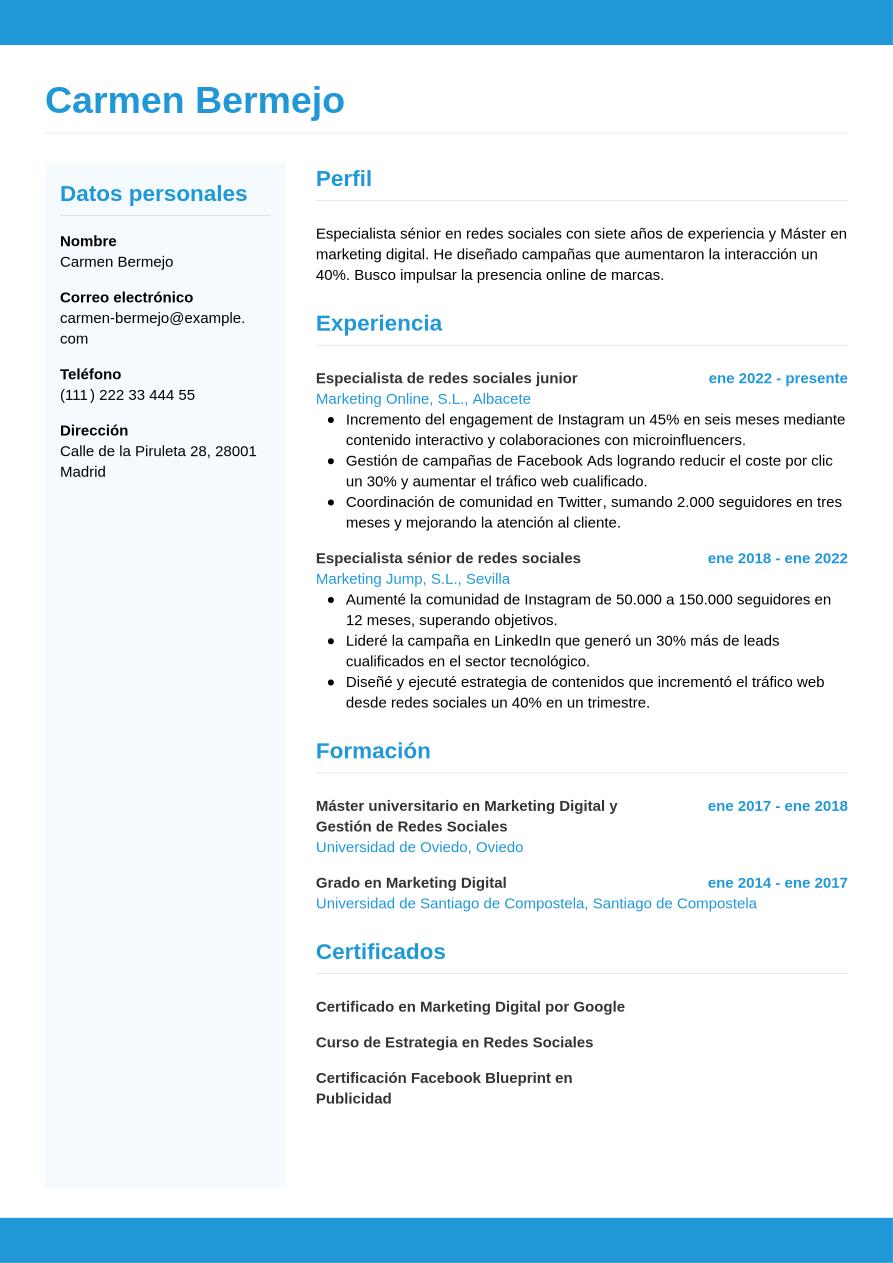 Carmen Bermejo

Datos personales

Nombre
Carmen Bermejo

Correo electrónico
carmen-bermejo@example.com

Teléfono
(111) 222 33 444 55

Dirección
Calle de la Piruleta 28, 28001 Madrid

Perfil

Especialista sénior en redes sociales con siete años de experiencia y Máster en marketing digital. He diseñado campañas que aumentaron la interacción un 40%. Busco impulsar la presencia online de marcas.

Experiencia

Especialista de redes sociales junior
ene 2022 - presente
Marketing Online, S.L., Albacete
• Incremento del engagement de Instagram un 45% en seis meses mediante contenido interactivo y colaboraciones con microinfluencers.
• Gestión de campañas de Facebook Ads logrando reducir el coste por clic un 30% y aumentar el tráfico web cualificado.
• Coordinación de comunidad en Twitter, sumando 2.000 seguidores en tres meses y mejorando la atención al cliente.

Especialista sénior de redes sociales
ene 2018 - ene 2022
Marketing Jump, S.L., Sevilla
• Aumenté la comunidad de Instagram de 50.000 a 150.000 seguidores en 12 meses, superando objetivos.
• Lideré la campaña en LinkedIn que generó un 30% más de leads cualificados en el sector tecnológico.
• Diseñé y ejecuté estrategia de contenidos que incrementó el tráfico web desde redes sociales un 40% en un trimestre.

Formación

Máster universitario en Marketing Digital y Gestión de Redes Sociales
ene 2017 - ene 2018
Universidad de Oviedo, Oviedo

Grado en Marketing Digital
ene 2014 - ene 2017
Universidad de Santiago de Compostela, Santiago de Compostela

Certificados

Certificado en Marketing Digital por Google

Curso de Estrategia en Redes Sociales

Certificación Facebook Blueprint en Publicidad